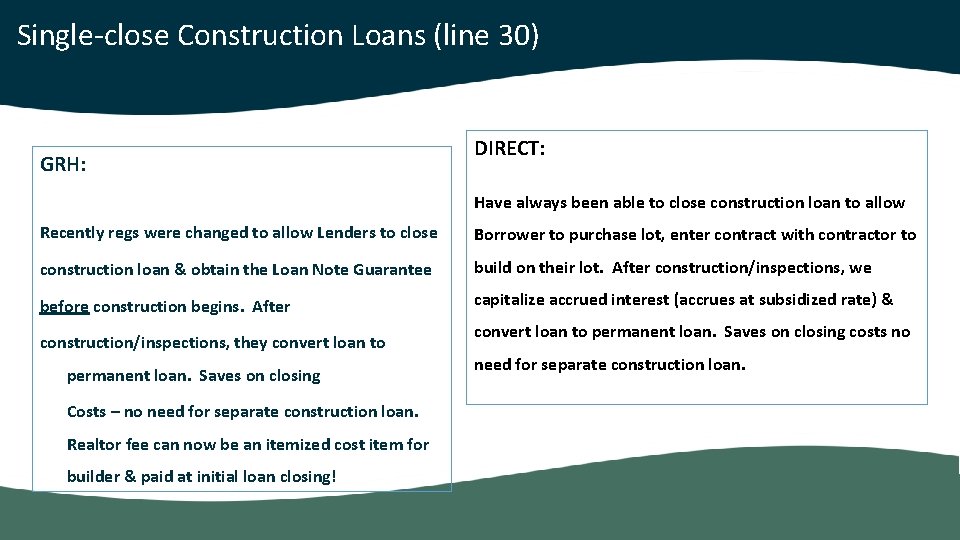 Single-close Construction Loans (line 30)

GRH:

Recently regs were changed to allow Lenders to close construction loan & obtain the Loan Note Guarantee before construction begins. After construction/inspections, they convert loan to permanent loan. Saves on closing

Costs – no need for separate construction loan. Realtor fee can now be an itemized cost item for builder & paid at initial loan closing!

DIRECT:

Have always been able to close construction loan to allow Borrower to purchase lot, enter contract with contractor to build on their lot. After construction/inspections, we capitalize accrued interest (accrues at subsidized rate) & convert loan to permanent loan. Saves on closing costs no need for separate construction loan.